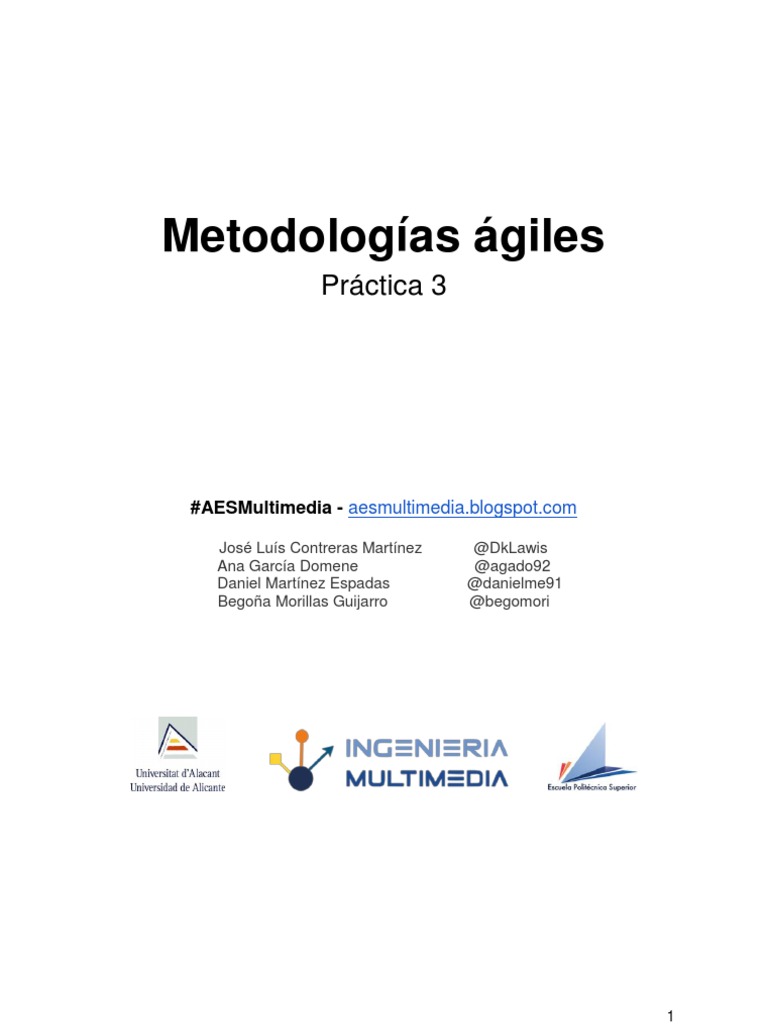 Metodologías ágiles

Práctica 3

#AESMultimedia - aesmultimedia.blogspot.com

José Luís Contreras Martínez @DkLawis
Ana García Domene @agado92
Daniel Martínez Espadas @danielme91
Begoña Morillas Guijarro @begomori

Universitat d'Alacant
Universidad de Alicante

INGENIERIA
MULTIMEDIA

Escuela Politécnica Superior

1